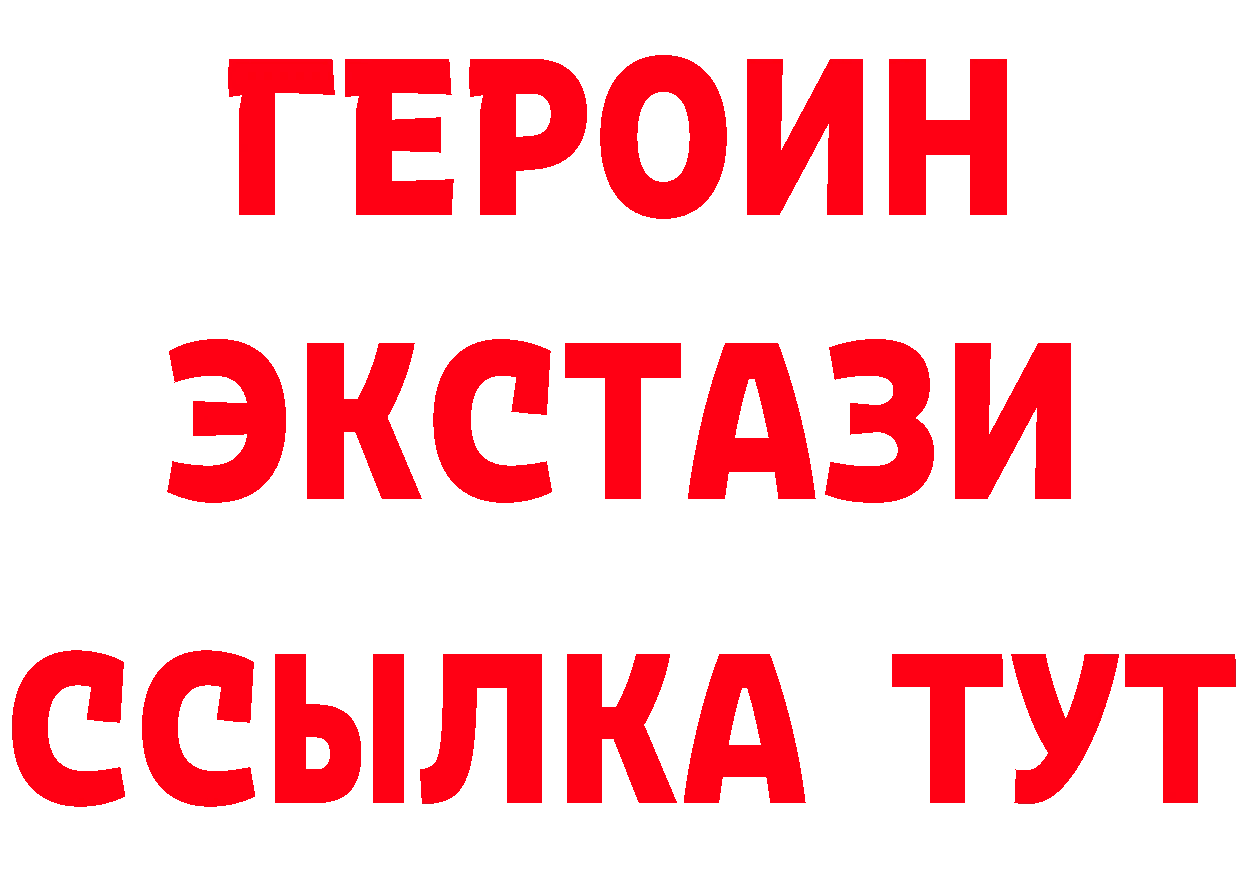 ГЕРОИН
ЭКСТАЗИ
ССЫЛКА ТУТ